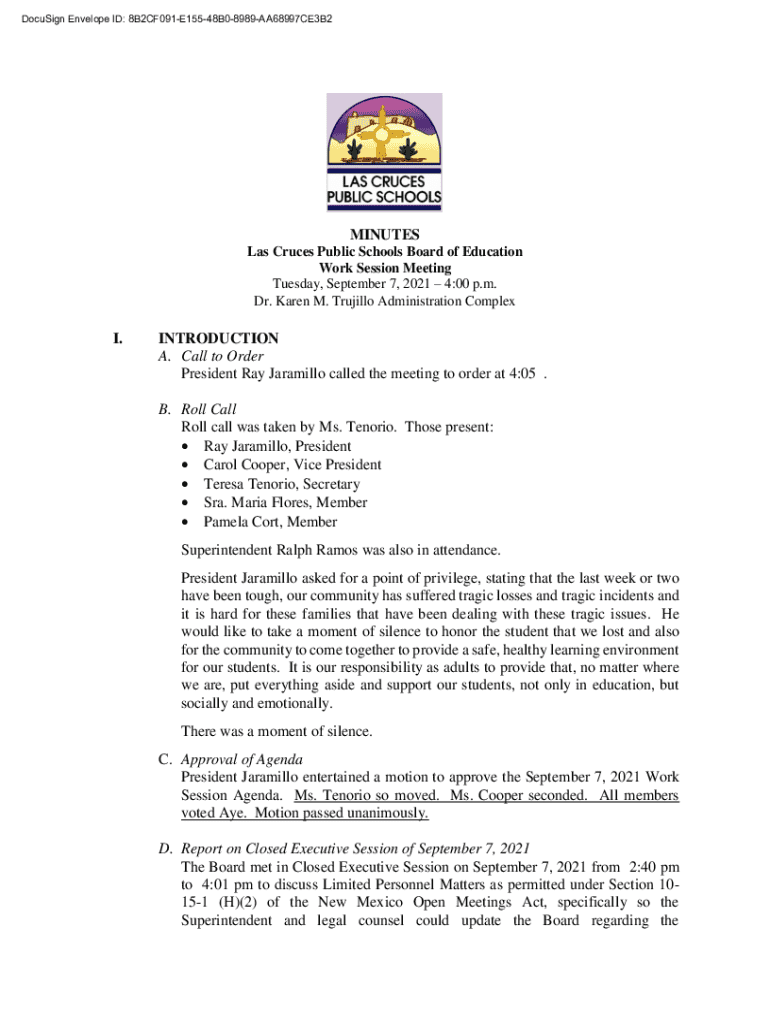 DocuSign Envelope ID: 8B2CF091-E155-48B0-8989-AA68997CE3B2

LAS CRUCES PUBLIC SCHOOLS

MINUTES
Las Cruces Public Schools Board of Education
Work Session Meeting
Tuesday, September 7, 2021 – 4:00 p.m.
Dr. Karen M. Trujillo Administration Complex

I. INTRODUCTION
A. Call to Order
President Ray Jaramillo called the meeting to order at 4:05 .

B. Roll Call
Roll call was taken by Ms. Tenorio. Those present:
• Ray Jaramillo, President
• Carol Cooper, Vice President
• Teresa Tenorio, Secretary
• Sra. Maria Flores, Member
• Pamela Cort, Member

Superintendent Ralph Ramos was also in attendance.

President Jaramillo asked for a point of privilege, stating that the last week or two have been tough, our community has suffered tragic losses and tragic incidents and it is hard for these families that have been dealing with these tragic issues. He would like to take a moment of silence to honor the student that we lost and also for the community to come together to provide a safe, healthy learning environment for our students. It is our responsibility as adults to provide that, no matter where we are, put everything aside and support our students, not only in education, but socially and emotionally.

There was a moment of silence.

C. Approval of Agenda
President Jaramillo entertained a motion to approve the September 7, 2021 Work Session Agenda. Ms. Tenorio so moved. Ms. Cooper seconded. All members voted Aye. Motion passed unanimously.

D. Report on Closed Executive Session of September 7, 2021
The Board met in Closed Executive Session on September 7, 2021 from 2:40 pm to 4:01 pm to discuss Limited Personnel Matters as permitted under Section 10-15-1 (H)(2) of the New Mexico Open Meetings Act, specifically so the Superintendent and legal counsel could update the Board regarding the